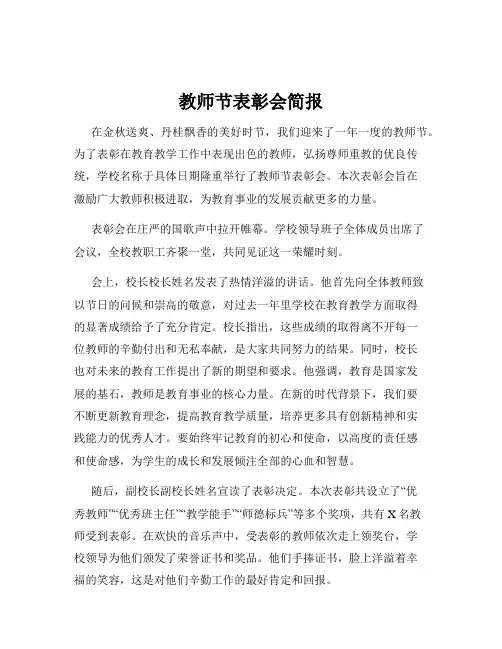 教师节表彰会简报

在金秋送爽、丹桂飘香的美好时节，我们迎来了一年一度的教师节。为了表彰在教育教学工作中表现出色的教师，弘扬尊师重教的优良传统，学校名称于具体日期隆重举行了教师节表彰会。本次表彰会旨在激励广大教师积极进取，为教育事业的发展贡献更多的力量。

表彰会在庄严的国歌声中拉开帷幕。学校领导班子全体成员出席了会议，全校教职工齐聚一堂，共同见证这一荣耀时刻。

会上，校长校长姓名发表了热情洋溢的讲话。他首先向全体教师致以节日的问候和崇高的敬意，对过去一年里学校在教育教学方面取得的显著成绩给予了充分肯定。校长指出，这些成绩的取得离不开每一位教师的辛勤付出和无私奉献，是大家共同努力的结果。同时，校长也对未来的教育工作提出了新的期望和要求。他强调，教育是国家发展的基石，教师是教育事业的核心力量。在新的时代背景下，我们要不断更新教育理念，提高教育教学质量，培养更多具有创新精神和实践能力的优秀人才。要始终牢记教育的初心和使命，以高度的责任感和使命感，为学生的成长和发展倾注全部的心血和智慧。

随后，副校长副校长姓名宣读了表彰决定。本次表彰共设立了“优秀教师”“优秀班主任”“教学能手”“师德标兵”等多个奖项，共有 X 名教师受到表彰。在欢快的音乐声中，受表彰的教师依次走上领奖台，学校领导为他们颁发了荣誉证书和奖品。他们手捧证书，脸上洋溢着幸福的笑容，这是对他们辛勤工作的最好肯定和回报。